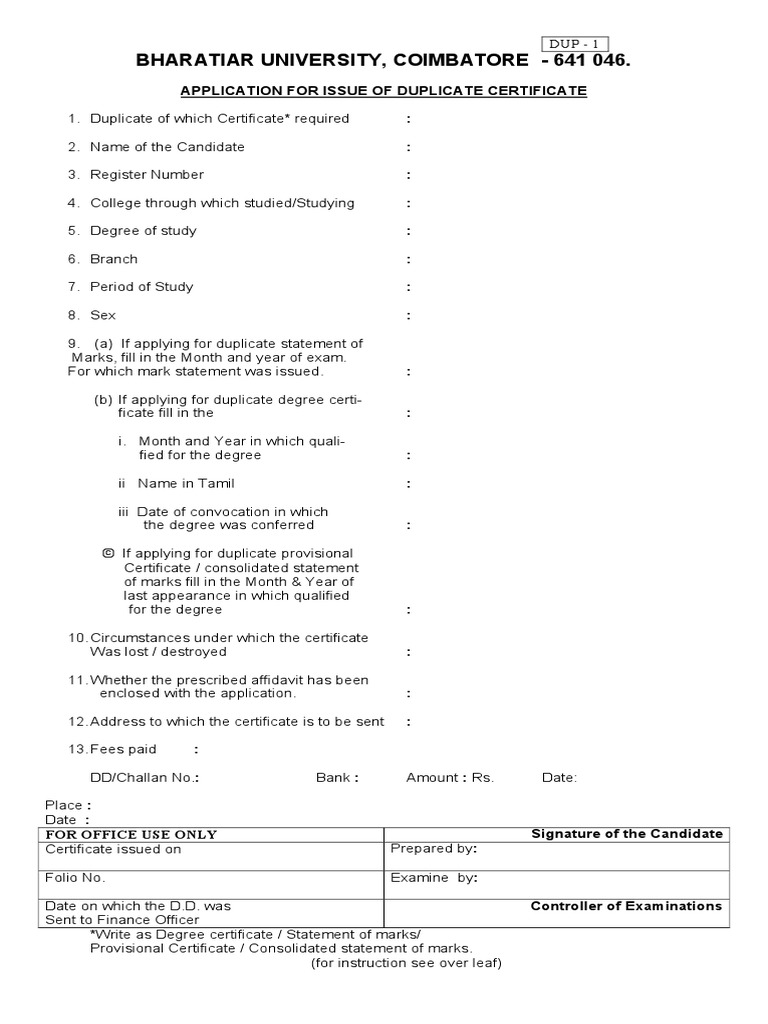 DUP - 1

BHARATIAR UNIVERSITY, COIMBATORE - 641 046.

APPLICATION FOR ISSUE OF DUPLICATE CERTIFICATE

1. Duplicate of which Certificate* required :

2. Name of the Candidate :

3. Register Number :

4. College through which studied/Studying :

5. Degree of study :

6. Branch :

7. Period of Study :

8. Sex :

9. (a) If applying for duplicate statement of Marks, fill in the Month and year of exam. For which mark statement was issued. :

(b) If applying for duplicate degree certificate fill in the :

i. Month and Year in which qualified for the degree :

ii Name in Tamil :

iii Date of convocation in which the degree was conferred :

© If applying for duplicate provisional Certificate / consolidated statement of marks fill in the Month & Year of last appearance in which qualified for the degree :

10. Circumstances under which the certificate Was lost / destroyed :

11. Whether the prescribed affidavit has been enclosed with the application. :

12. Address to which the certificate is to be sent :

13. Fees paid :

DD/Challan No.: Bank : Amount : Rs. Date:

Place :
Date :

| FOR OFFICE USE ONLY | Signature of the Candidate |
|---|---|
| Certificate issued on | Prepared by: |
| Folio No. | Examine by: |
| Date on which the D.D. was Sent to Finance Officer | Controller of Examinations |

*Write as Degree certificate / Statement of marks/ Provisional Certificate / Consolidated statement of marks.
(for instruction see over leaf)